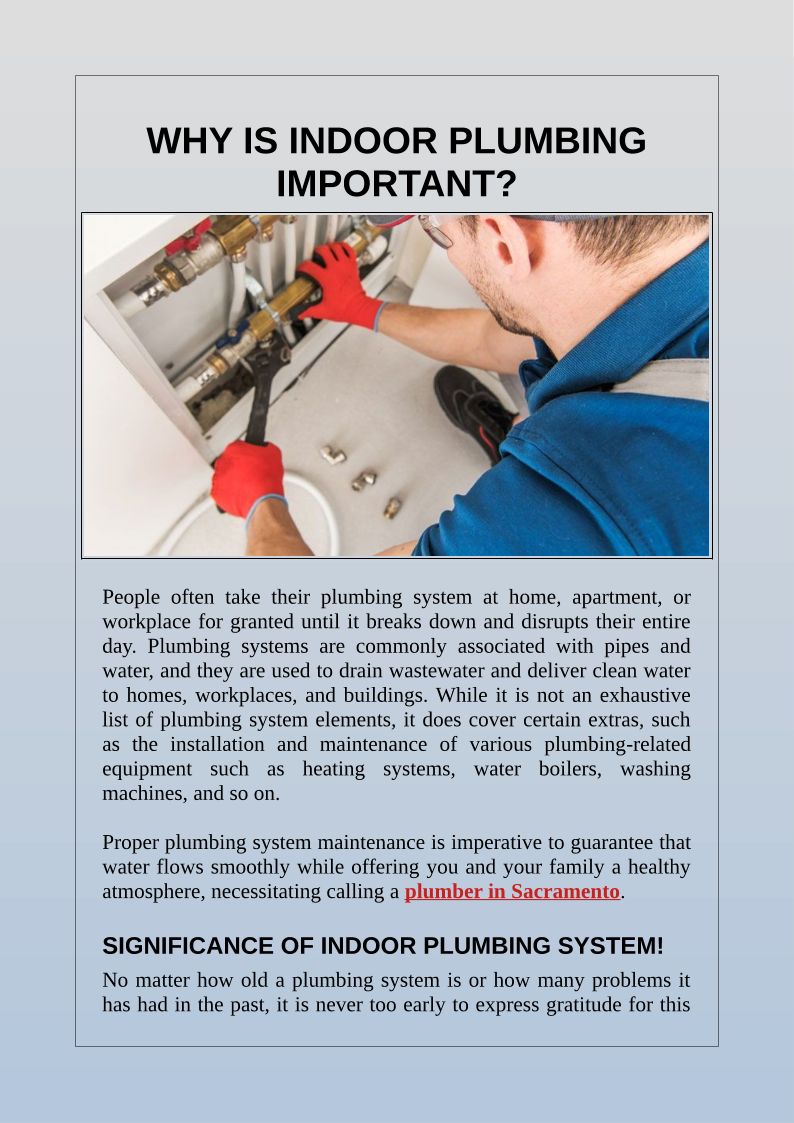 WHY IS INDOOR PLUMBING IMPORTANT?

People often take their plumbing system at home, apartment, or workplace for granted until it breaks down and disrupts their entire day. Plumbing systems are commonly associated with pipes and water, and they are used to drain wastewater and deliver clean water to homes, workplaces, and buildings. While it is not an exhaustive list of plumbing system elements, it does cover certain extras, such as the installation and maintenance of various plumbing-related equipment such as heating systems, water boilers, washing machines, and so on.

Proper plumbing system maintenance is imperative to guarantee that water flows smoothly while offering you and your family a healthy atmosphere, necessitating calling a plumber in Sacramento.

SIGNIFICANCE OF INDOOR PLUMBING SYSTEM!

No matter how old a plumbing system is or how many problems it has had in the past, it is never too early to express gratitude for this